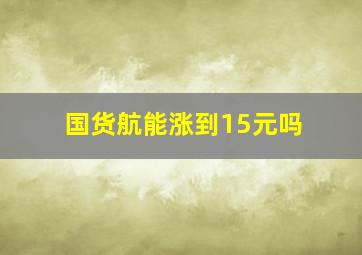 国货航能涨到15元吗